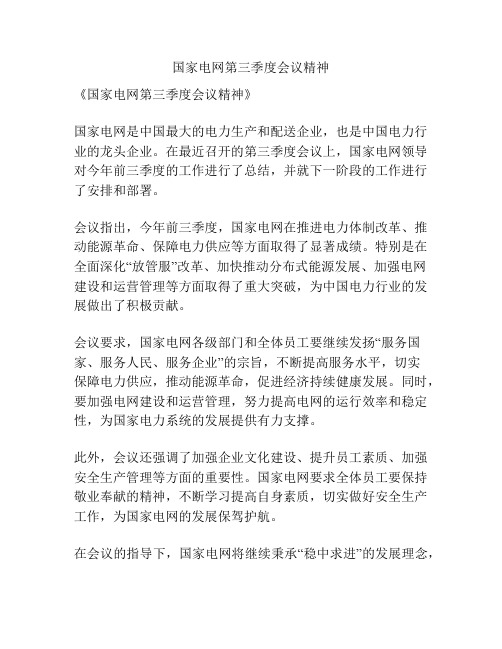 国家电网第三季度会议精神

《国家电网第三季度会议精神》

国家电网是中国最大的电力生产和配送企业，也是中国电力行业的龙头企业。在最近召开的第三季度会议上，国家电网领导对今年前三季度的工作进行了总结，并就下一阶段的工作进行了安排和部署。

会议指出，今年前三季度，国家电网在推进电力体制改革、推动能源革命、保障电力供应等方面取得了显著成绩。特别是在全面深化“放管服”改革、加快推动分布式能源发展、加强电网建设和运营管理等方面取得了重大突破，为中国电力行业的发展做出了积极贡献。

会议要求，国家电网各级部门和全体员工要继续发扬“服务国家、服务人民、服务企业”的宗旨，不断提高服务水平，切实保障电力供应，推动能源革命，促进经济持续健康发展。同时，要加强电网建设和运营管理，努力提高电网的运行效率和稳定性，为国家电力系统的发展提供有力支撑。

此外，会议还强调了加强企业文化建设、提升员工素质、加强安全生产管理等方面的重要性。国家电网要求全体员工要保持敬业奉献的精神，不断学习提高自身素质，切实做好安全生产工作，为国家电网的发展保驾护航。

在会议的指导下，国家电网将继续秉承“稳中求进”的发展理念，